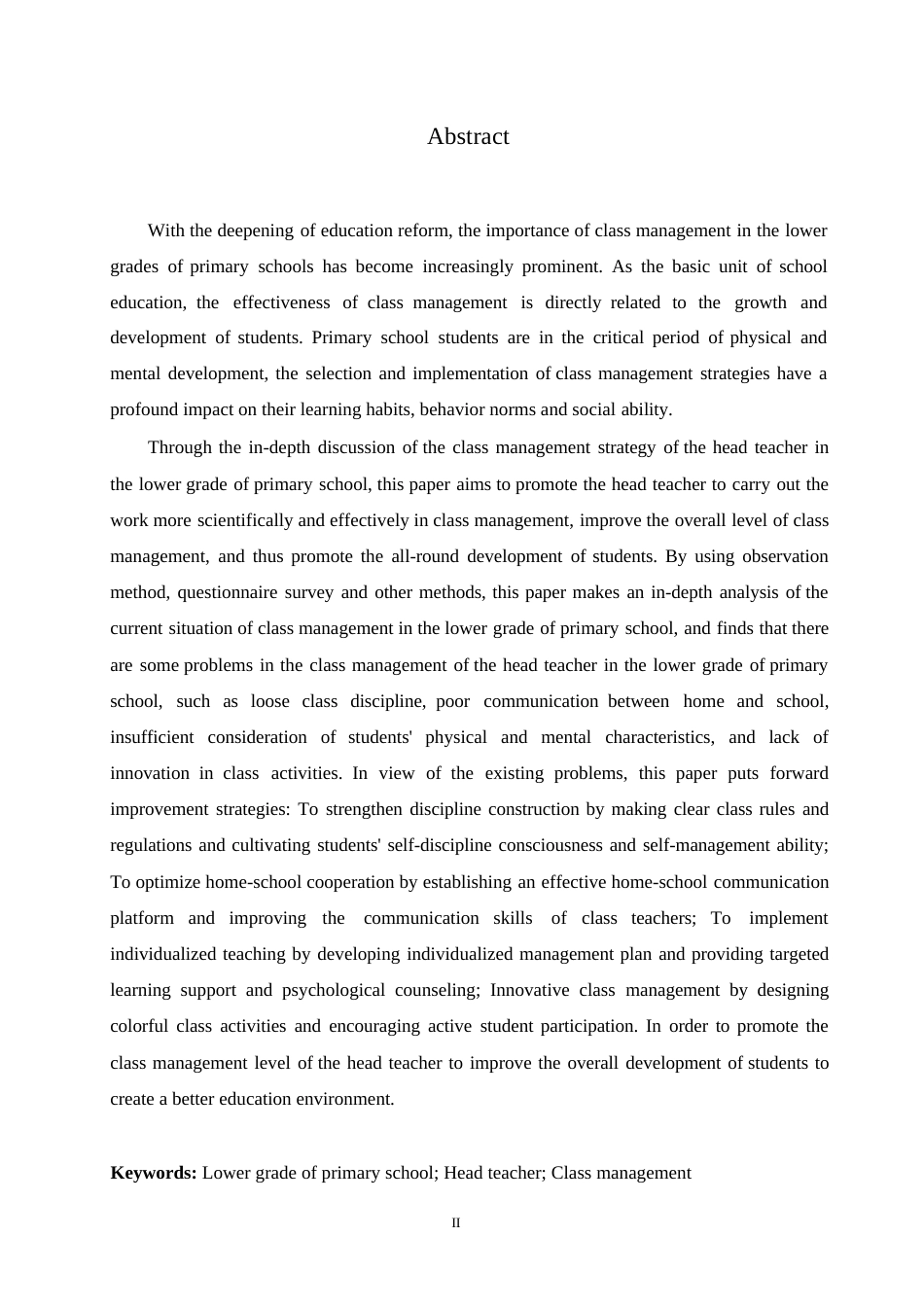 Abstract

With the deepening of education reform, the importance of class management in the lower grades of primary schools has become increasingly prominent. As the basic unit of school education, the effectiveness of class management is directly related to the growth and development of students. Primary school students are in the critical period of physical and mental development, the selection and implementation of class management strategies have a profound impact on their learning habits, behavior norms and social ability.

Through the in-depth discussion of the class management strategy of the head teacher in the lower grade of primary school, this paper aims to promote the head teacher to carry out the work more scientifically and effectively in class management, improve the overall level of class management, and thus promote the all-round development of students. By using observation method, questionnaire survey and other methods, this paper makes an in-depth analysis of the current situation of class management in the lower grade of primary school, and finds that there are some problems in the class management of the head teacher in the lower grade of primary school, such as loose class discipline, poor communication between home and school, insufficient consideration of students' physical and mental characteristics, and lack of innovation in class activities. In view of the existing problems, this paper puts forward improvement strategies: To strengthen discipline construction by making clear class rules and regulations and cultivating students' self-discipline consciousness and self-management ability; To optimize home-school cooperation by establishing an effective home-school communication platform and improving the communication skills of class teachers; To implement individualized teaching by developing individualized management plan and providing targeted learning support and psychological counseling; Innovative class management by designing colorful class activities and encouraging active student participation. In order to promote the class management level of the head teacher to improve the overall development of students to create a better education environment.

**Keywords:** Lower grade of primary school; Head teacher; Class management

II